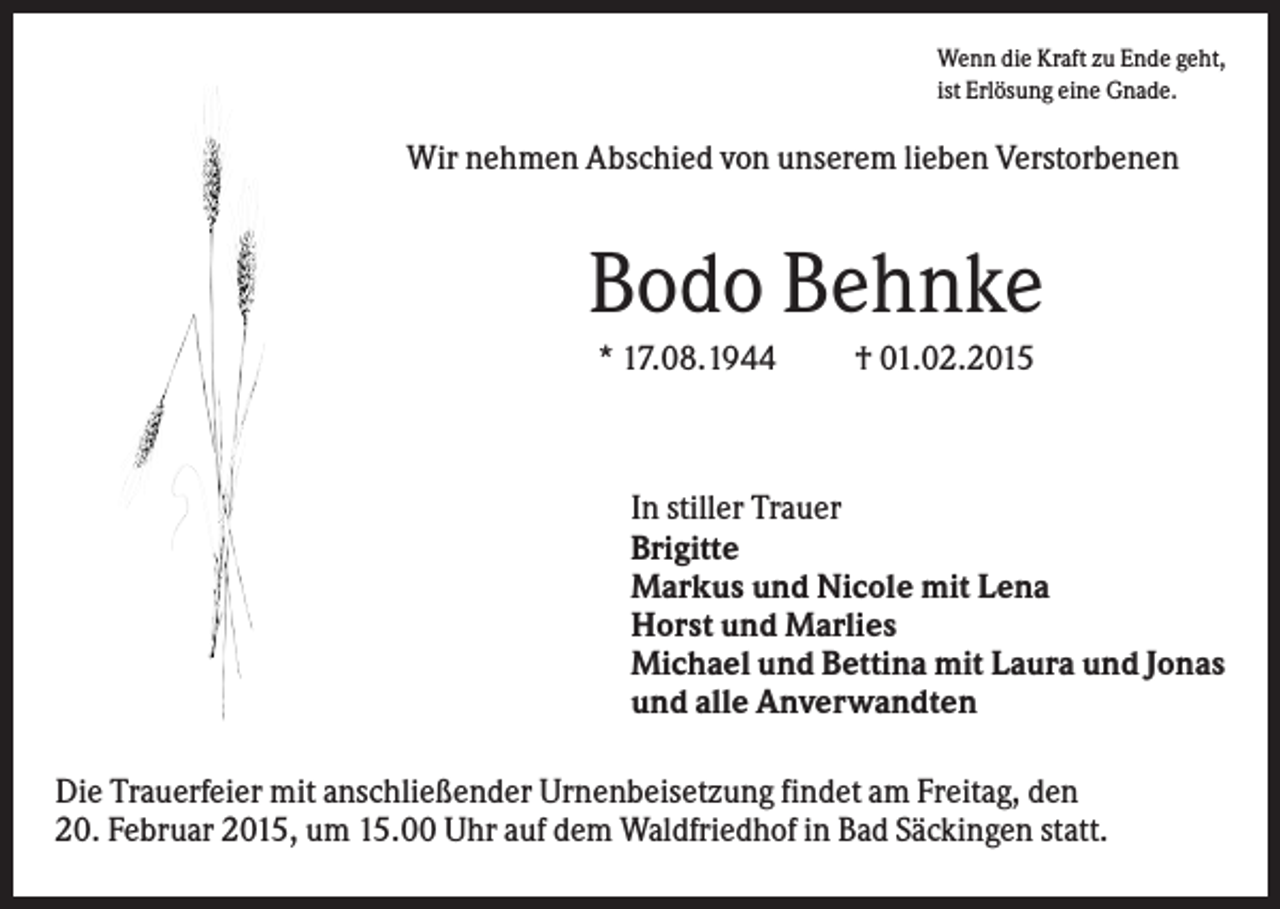 Wenn die Kraft zu Ende geht,
ist Erlösung eine Gnade.

Wir nehmen Abschied von unserem lieben Verstorbenen

Bodo Behnke

* 17.08.1944 † 01.02.2015

In stiller Trauer
Brigitte
Markus und Nicole mit Lena
Horst und Marlies
Michael und Bettina mit Laura und Jonas
und alle Anverwandten

Die Trauerfeier mit anschließender Urnenbeisetzung findet am Freitag, den 20. Februar 2015, um 15.00 Uhr auf dem Waldfriedhof in Bad Säckingen statt.